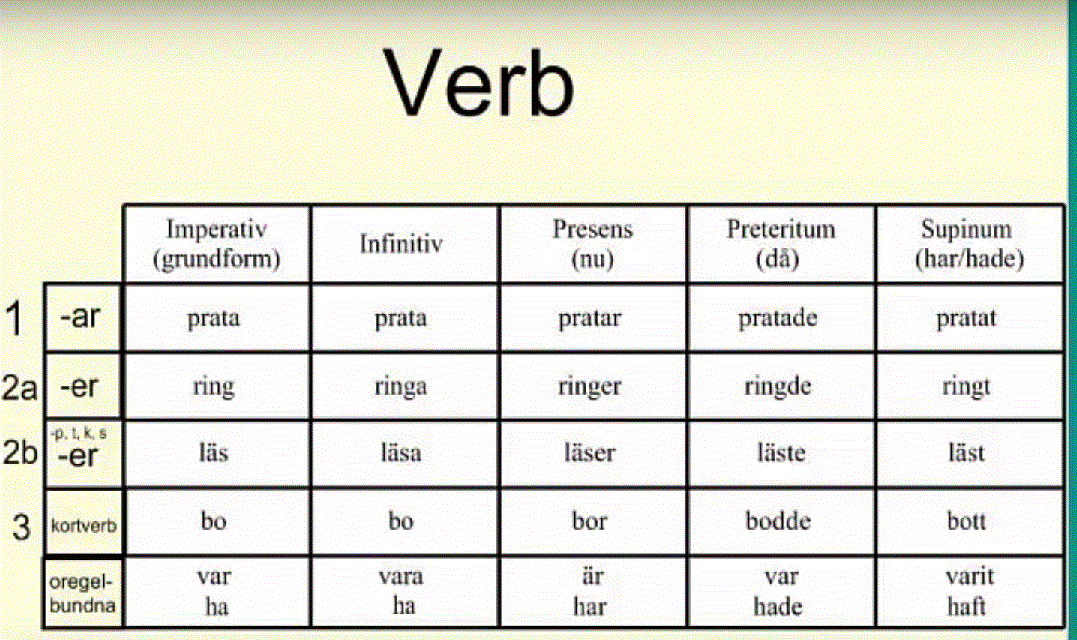 Verb

| | | Imperativ (grundform) | Infinitiv | Presens (nu) | Preteritum (då) | Supinum (har/hade) |
|---|---|---|---|---|---|---|
| 1 | -ar | prata | prata | pratar | pratade | pratat |
| 2a | -er | ring | ringa | ringer | ringde | ringt |
| 2b | -p, t, k, s -er | läs | läsa | läser | läste | läst |
| 3 | kortverb | bo | bo | bor | bodde | bott |
| | oregelbundna | var ha | vara ha | är har | var hade | varit haft |